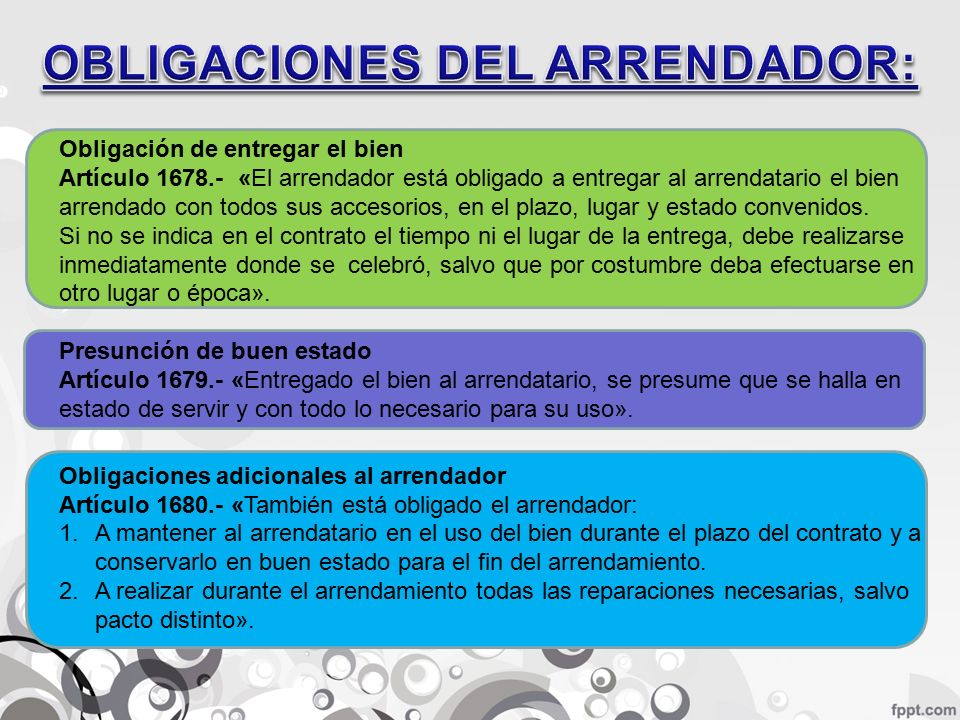 OBLIGACIONES DEL ARRENDADOR:

Obligación de entregar el bien
Artículo 1678.- «El arrendador está obligado a entregar al arrendatario el bien arrendado con todos sus accesorios, en el plazo, lugar y estado convenidos.
Si no se indica en el contrato el tiempo ni el lugar de la entrega, debe realizarse inmediatamente donde se celebró, salvo que por costumbre deba efectuarse en otro lugar o época».

Presunción de buen estado
Artículo 1679.- «Entregado el bien al arrendatario, se presume que se halla en estado de servir y con todo lo necesario para su uso».

Obligaciones adicionales al arrendador
Artículo 1680.- «También está obligado el arrendador:
1. A mantener al arrendatario en el uso del bien durante el plazo del contrato y a conservarlo en buen estado para el fin del arrendamiento.
2. A realizar durante el arrendamiento todas las reparaciones necesarias, salvo pacto distinto».

fppt.com